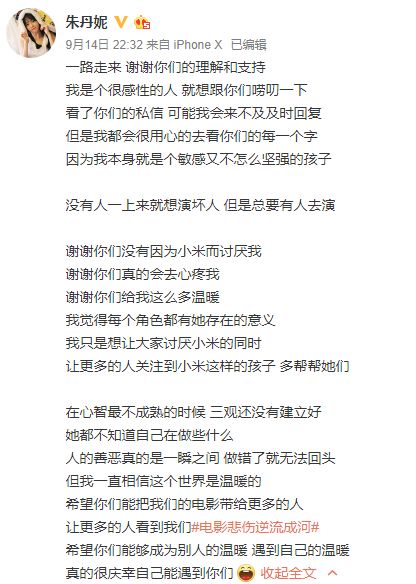 朱丹妮

9月14日 22:32 来自 iPhone X 已编辑

一路走来 谢谢你们的理解和支持
我是个很感性的人 就想跟你们唠叨一下
看了你们的私信 可能我会来不及及时回复
但是我都会很用心的去看你们的每一个字
因为我本身就是个敏感又不怎么坚强的孩子

没有人一上来就想演坏人 但是总要有人去演

谢谢你们没有因为小米而讨厌我
谢谢你们真的会去心疼我
谢谢你们给我这么多温暖
我觉得每个角色都有她存在的意义
我只是想让大家讨厌小米的同时
让更多的人关注到小米这样的孩子 多帮帮她们

在心智最不成熟的时候 三观还没有建立好
她都不知道自己在做些什么
人的善恶真的是一瞬之间 做错了就无法回头
但我一直相信这个世界是温暖的
希望你们能把我们的电影带给更多的人
让更多的人看到我们#电影悲伤逆流成河#
希望你们能够成为别人的温暖 遇到自己的温暖
真的很庆幸自己能遇到你们 收起全文